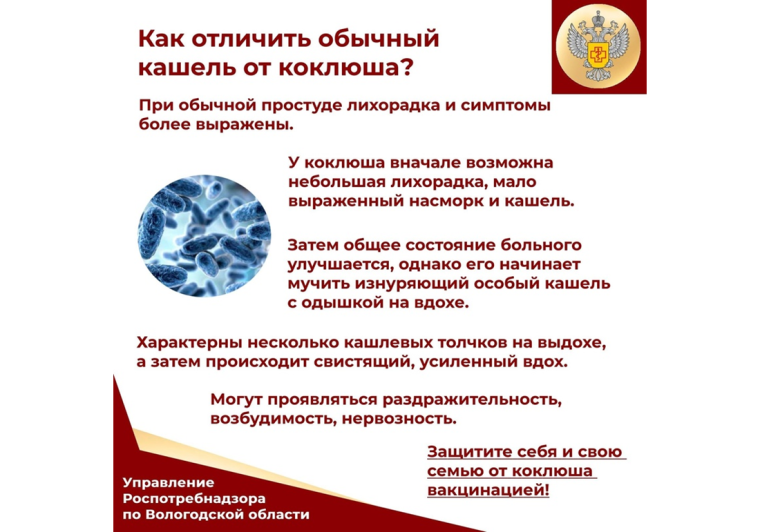 Как отличить обычный кашель от коклюша?

При обычной простуде лихорадка и симптомы более выражены.

У коклюша вначале возможна небольшая лихорадка, мало выраженный насморк и кашель.

Затем общее состояние больного улучшается, однако его начинает мучить изнуряющий особый кашель с одышкой на вдохе.

Характерны несколько кашлевых толчков на выдохе, а затем происходит свистящий, усиленный вдох.

Могут проявляться раздражительность, возбудимость, нервозность.

Защитите себя и свою семью от коклюша вакцинацией!

Управление Роспотребнадзора по Вологодской области